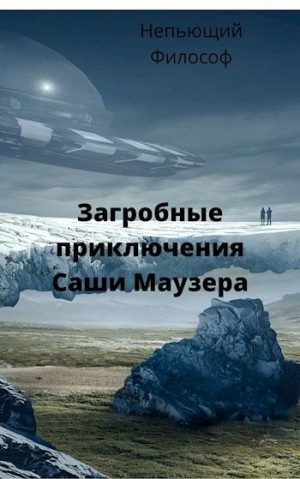 Непьющий Философ

Загробные приключения Саши Маузера